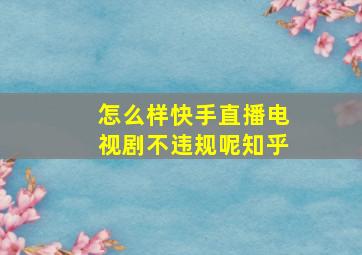 怎么样快手直播电视剧不违规呢知乎